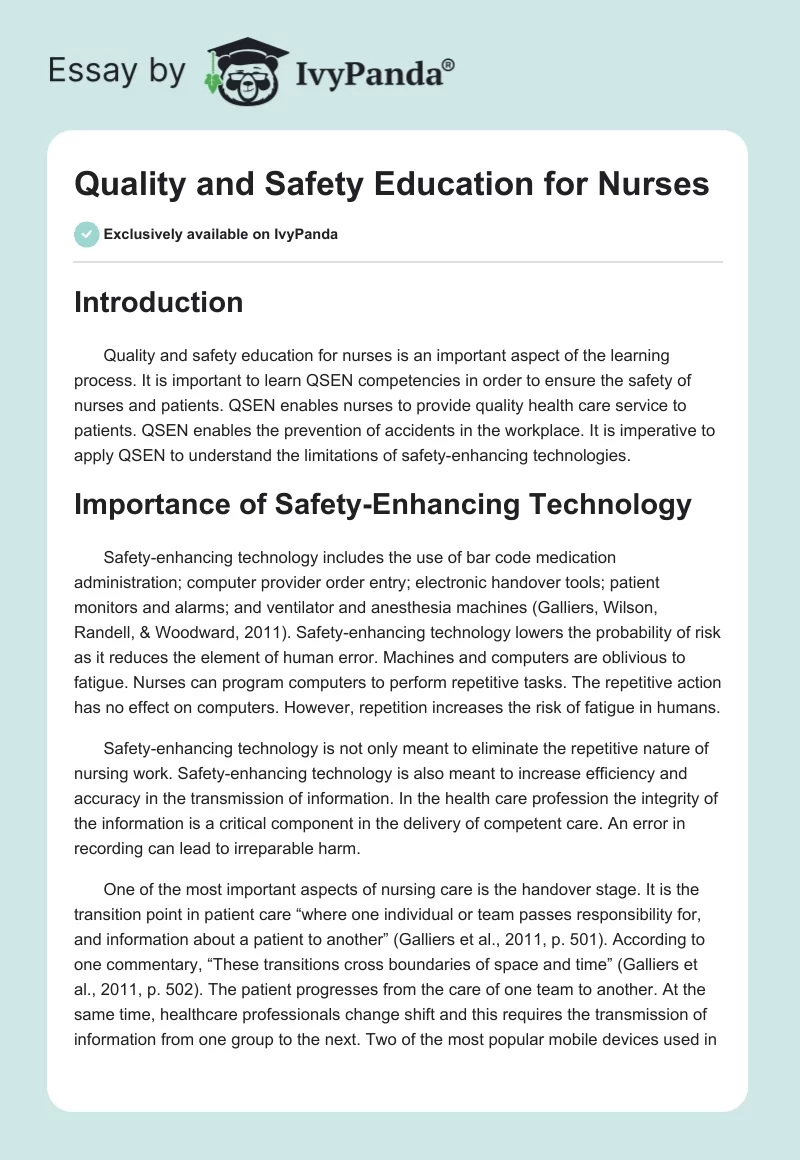 Essay by IvyPanda®

Quality and Safety Education for Nurses

Exclusively available on IvyPanda

Introduction

Quality and safety education for nurses is an important aspect of the learning process. It is important to learn QSEN competencies in order to ensure the safety of nurses and patients. QSEN enables nurses to provide quality health care service to patients. QSEN enables the prevention of accidents in the workplace. It is imperative to apply QSEN to understand the limitations of safety-enhancing technologies.

Importance of Safety-Enhancing Technology

Safety-enhancing technology includes the use of bar code medication administration; computer provider order entry; electronic handover tools; patient monitors and alarms; and ventilator and anesthesia machines (Galliers, Wilson, Randell, & Woodward, 2011). Safety-enhancing technology lowers the probability of risk as it reduces the element of human error. Machines and computers are oblivious to fatigue. Nurses can program computers to perform repetitive tasks. The repetitive action has no effect on computers. However, repetition increases the risk of fatigue in humans.

Safety-enhancing technology is not only meant to eliminate the repetitive nature of nursing work. Safety-enhancing technology is also meant to increase efficiency and accuracy in the transmission of information. In the health care profession the integrity of the information is a critical component in the delivery of competent care. An error in recording can lead to irreparable harm.

One of the most important aspects of nursing care is the handover stage. It is the transition point in patient care “where one individual or team passes responsibility for, and information about a patient to another” (Galliers et al., 2011, p. 501). According to one commentary, “These transitions cross boundaries of space and time” (Galliers et al., 2011, p. 502). The patient progresses from the care of one team to another. At the same time, healthcare professionals change shift and this requires the transmission of information from one group to the next. Two of the most popular mobile devices used in